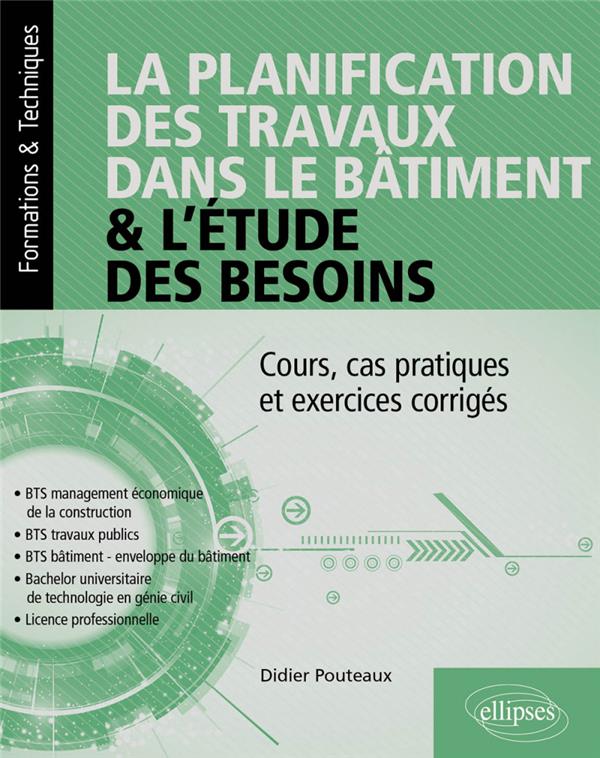 Formations & Techniques

LA PLANIFICATION DES TRAVAUX DANS LE BÂTIMENT & L'ÉTUDE DES BESOINS

Cours, cas pratiques et exercices corrigés

• BTS management économique de la construction
• BTS travaux publics
• BTS bâtiment - enveloppe du bâtiment
• Bachelor universitaire de technologie en génie civil
• Licence professionnelle

Didier Pouteaux

ellipses